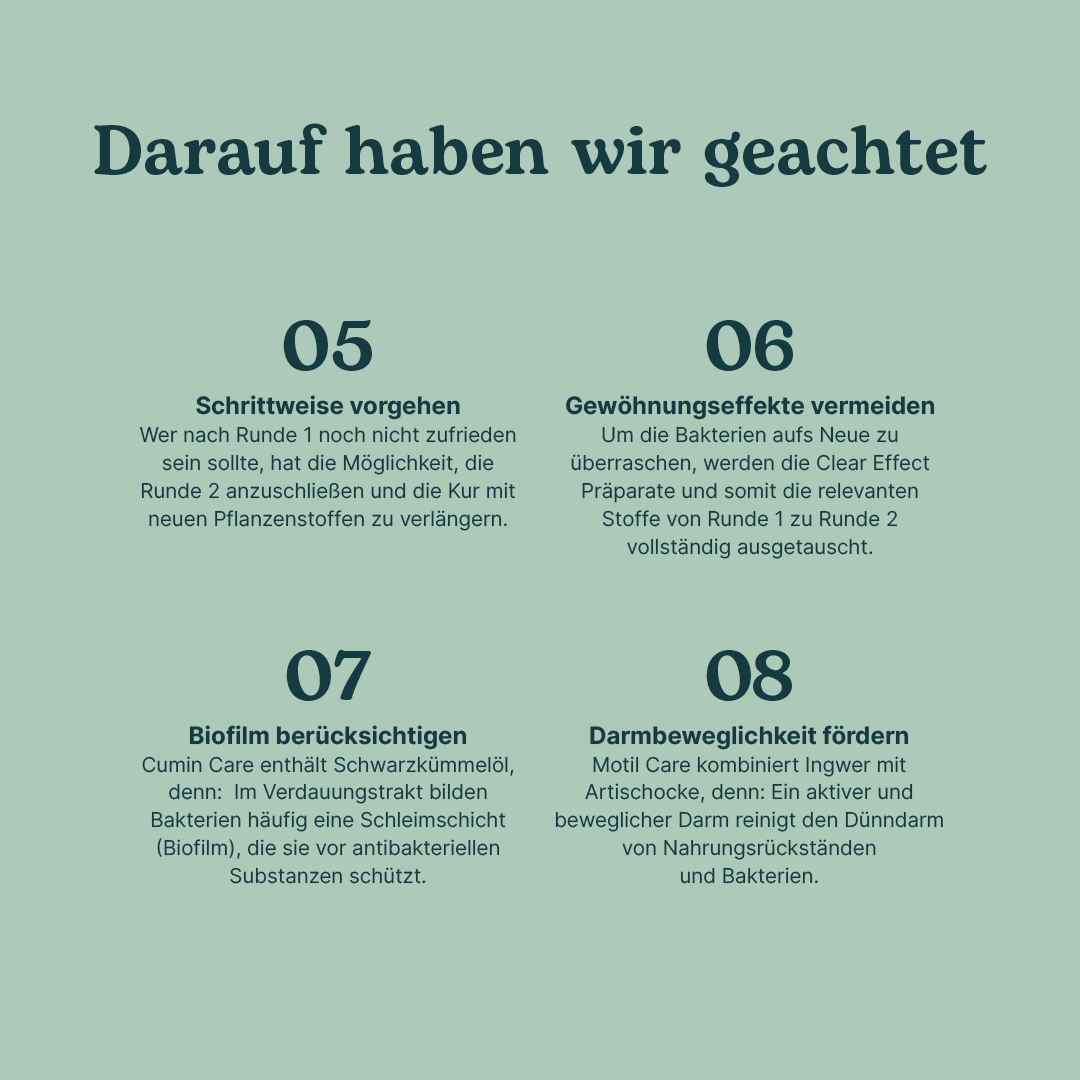 Darauf haben wir geachtet

05

Schrittweise vorgehen
Wer nach Runde 1 noch nicht zufrieden sein sollte, hat die Möglichkeit, die Runde 2 anzuschließen und die Kur mit neuen Pflanzenstoffen zu verlängern.

06

Gewöhnungseffekte vermeiden
Um die Bakterien aufs Neue zu überraschen, werden die Clear Effect Präparate und somit die relevanten Stoffe von Runde 1 zu Runde 2 vollständig ausgetauscht.

07

Biofilm berücksichtigen
Cumin Care enthält Schwarzkümmelöl, denn: Im Verdauungstrakt bilden Bakterien häufig eine Schleimschicht (Biofilm), die sie vor antibakteriellen Substanzen schützt.

08

Darmbeweglichkeit fördern
Motil Care kombiniert Ingwer mit Artischocke, denn: Ein aktiver und beweglicher Darm reinigt den Dünndarm von Nahrungsrückständen und Bakterien.